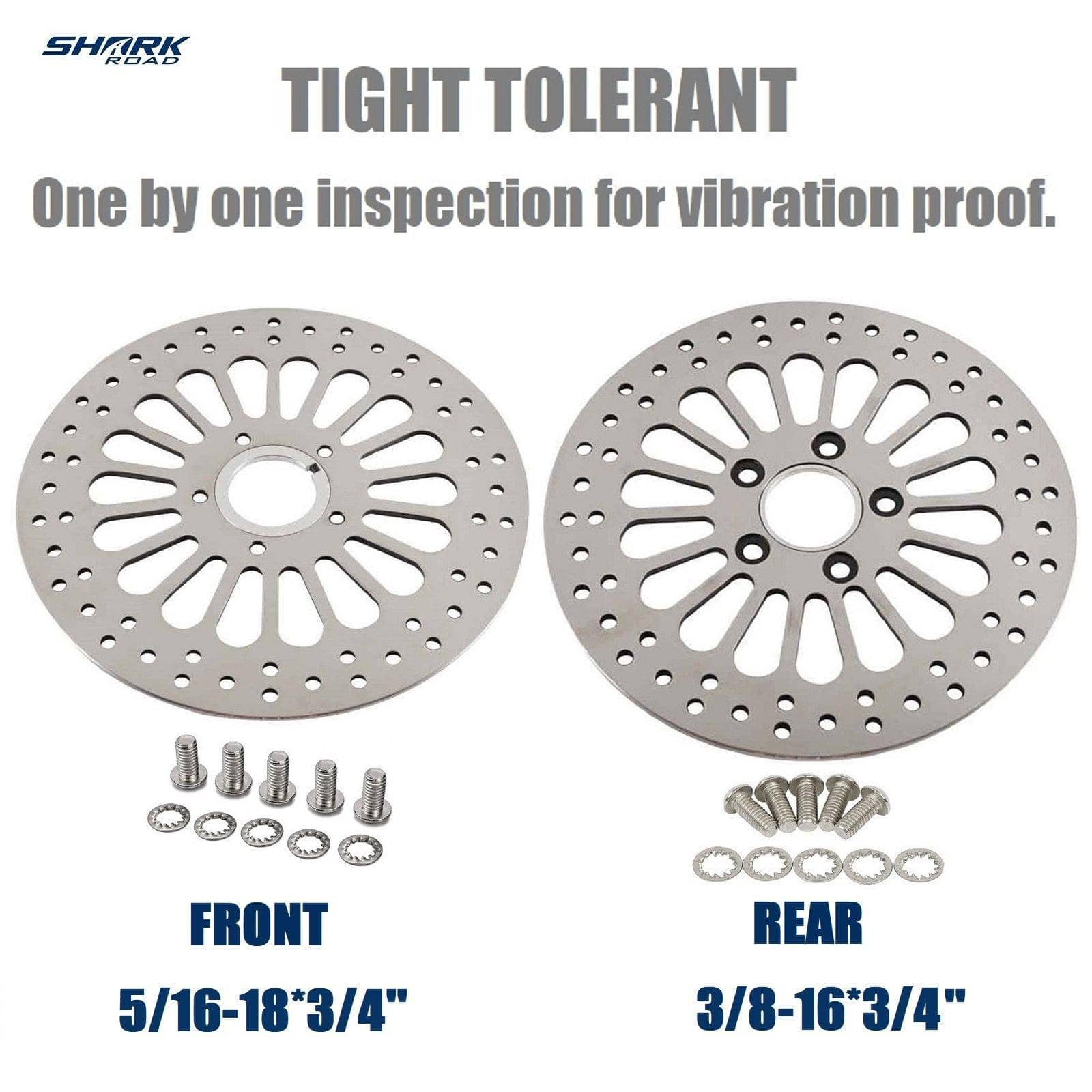 SHARK ROAD

TIGHT TOLERANT

One by one inspection for vibration proof.

FRONT

5/16-18*3/4"

REAR

3/8-16*3/4"